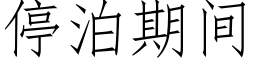 停泊期间